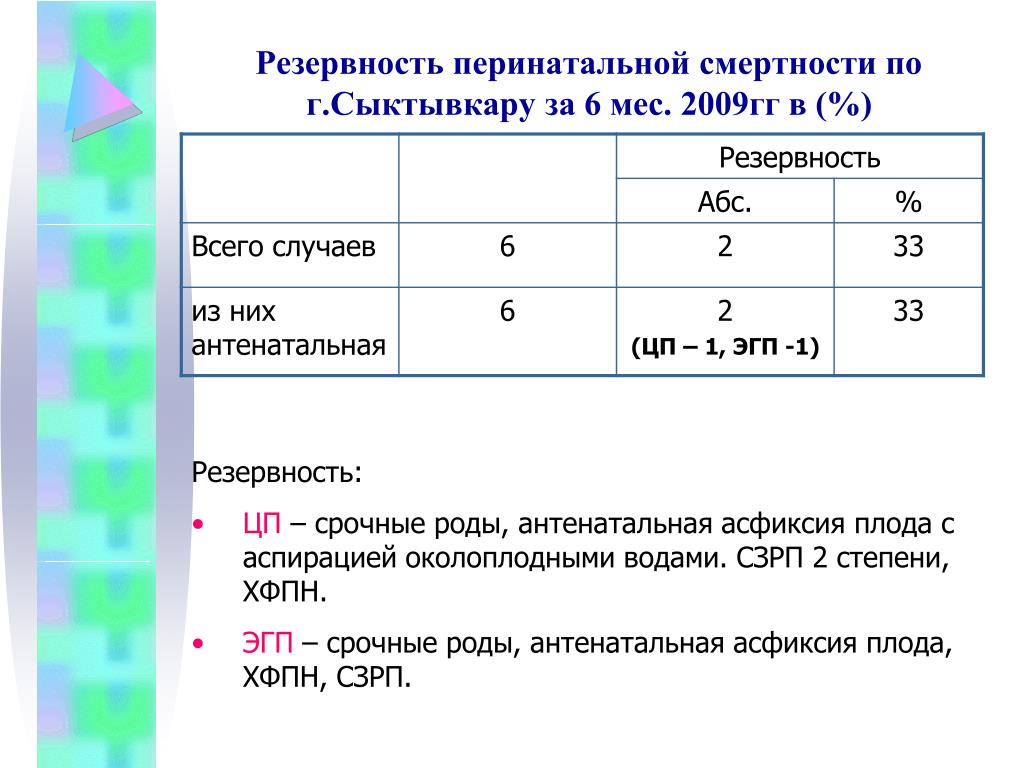 Резервность перинатальной смертности по г.Сыктывкару за 6 мес. 2009гг в (%)

| | | Резервность | |
|---|---|---|---|
| | | Абс. | % |
| Всего случаев | 6 | 2 | 33 |
| из них антенатальная | 6 | 2 (ЦП – 1, ЭГП -1) | 33 |

Резервность:

• ЦП – срочные роды, антенатальная асфиксия плода с аспирацией околоплодными водами. СЗРП 2 степени, ХФПН.

• ЭГП – срочные роды, антенатальная асфиксия плода, ХФПН, СЗРП.